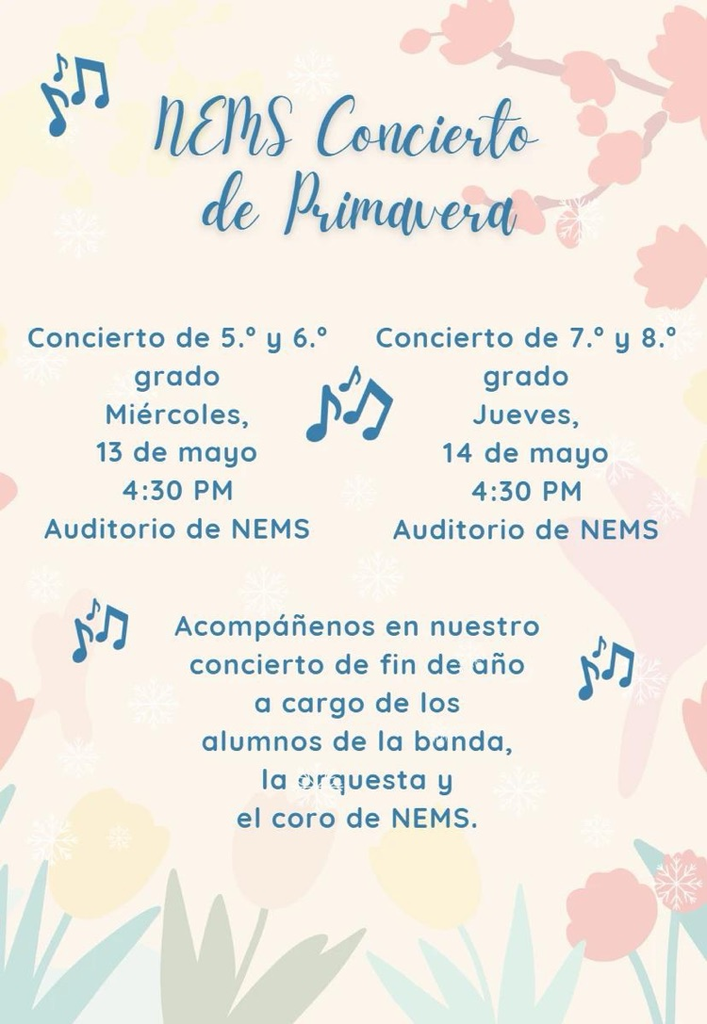 NEMS Concierto de Primavera

Concierto de 5.º y 6.º grado
Miércoles,
13 de mayo
4:30 PM
Auditorio de NEMS

Concierto de 7.º y 8.º grado
Jueves,
14 de mayo
4:30 PM
Auditorio de NEMS

Acompáñenos en nuestro concierto de fin de año a cargo de los alumnos de la banda, la orquesta y el coro de NEMS.